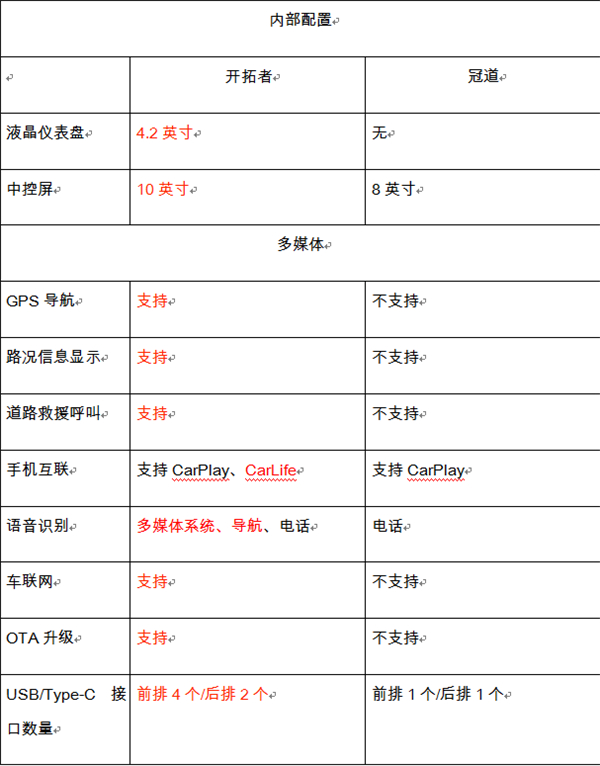 | 内部配置 | | |
|---|---|---|
| | 开拓者 | 冠道 |
| 液晶仪表盘 | 4.2 英寸 | 无 |
| 中控屏 | 10 英寸 | 8 英寸 |
| 多媒体 | | |
| GPS 导航 | 支持 | 不支持 |
| 路况信息显示 | 支持 | 不支持 |
| 道路救援呼叫 | 支持 | 不支持 |
| 手机互联 | 支持 CarPlay、CarLife | 支持 CarPlay |
| 语音识别 | 多媒体系统、导航、电话 | 电话 |
| 车联网 | 支持 | 不支持 |
| OTA 升级 | 支持 | 不支持 |
| USB/Type-C 接口数量 | 前排 4 个/后排 2 个 | 前排 1 个/后排 1 个 |